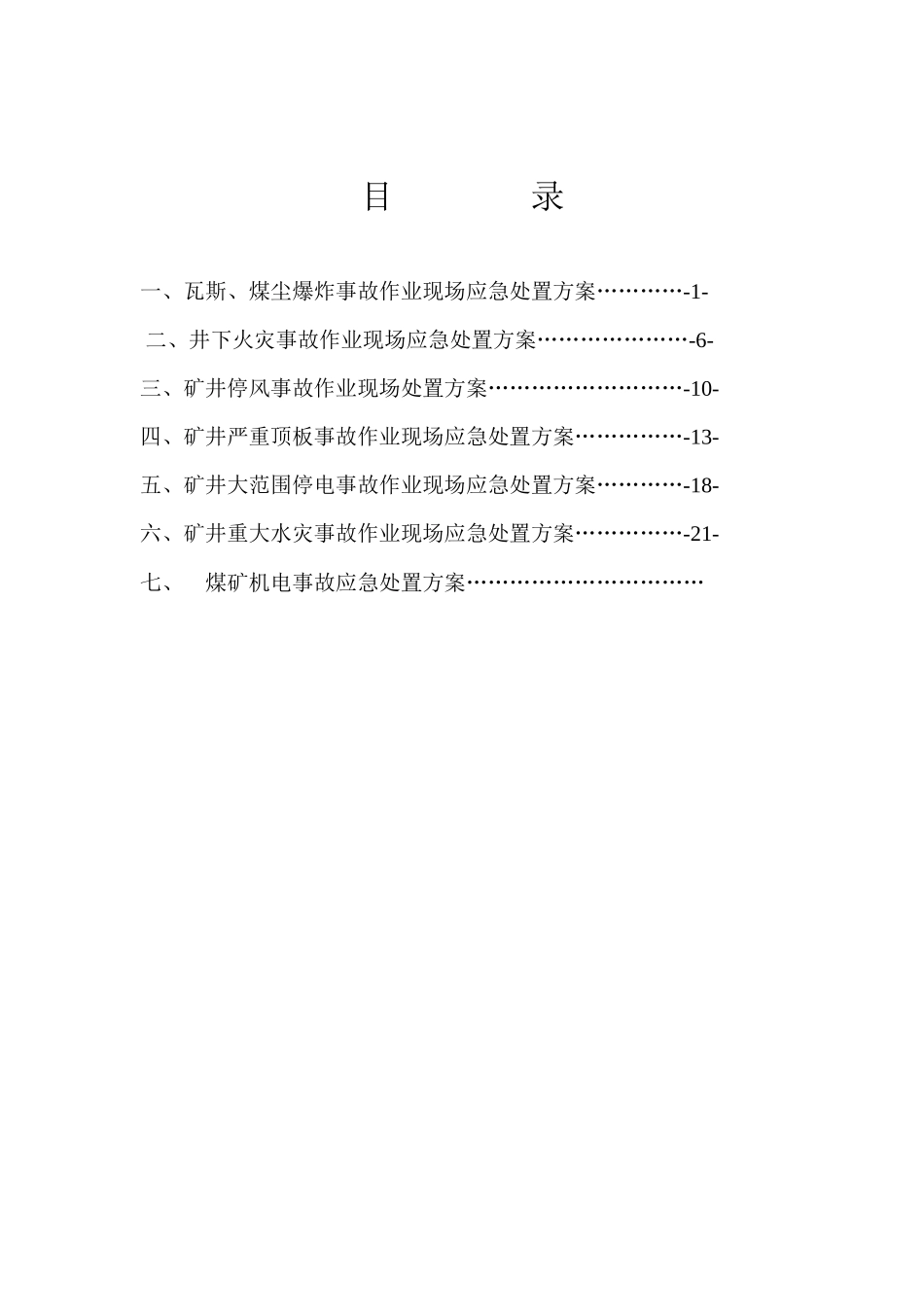 目 录

一、瓦斯、煤尘爆炸事故作业现场应急处置方案…………-1-

二、井下火灾事故作业现场应急处置方案…………………-6-

三、矿井停风事故作业现场处置方案………………………-10-

四、矿井严重顶板事故作业现场应急处置方案……………-13-

五、矿井大范围停电事故作业现场应急处置方案…………-18-

六、矿井重大水灾事故作业现场应急处置方案……………-21-

七、 煤矿机电事故应急处置方案……………………………